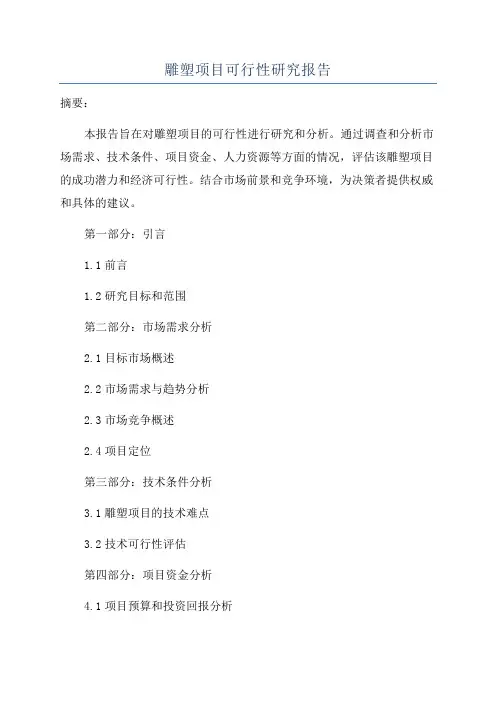 雕塑项目可行性研究报告

摘要：

本报告旨在对雕塑项目的可行性进行研究和分析。通过调查和分析市场需求、技术条件、项目资金、人力资源等方面的情况，评估该雕塑项目的成功潜力和经济可行性。结合市场前景和竞争环境，为决策者提供权威和具体的建议。

第一部分：引言

1.1 前言

1.2 研究目标和范围

第二部分：市场需求分析

2.1 目标市场概述

2.2 市场需求与趋势分析

2.3 市场竞争概述

2.4 项目定位

第三部分：技术条件分析

3.1 雕塑项目的技术难点

3.2 技术可行性评估

第四部分：项目资金分析

4.1 项目预算和投资回报分析